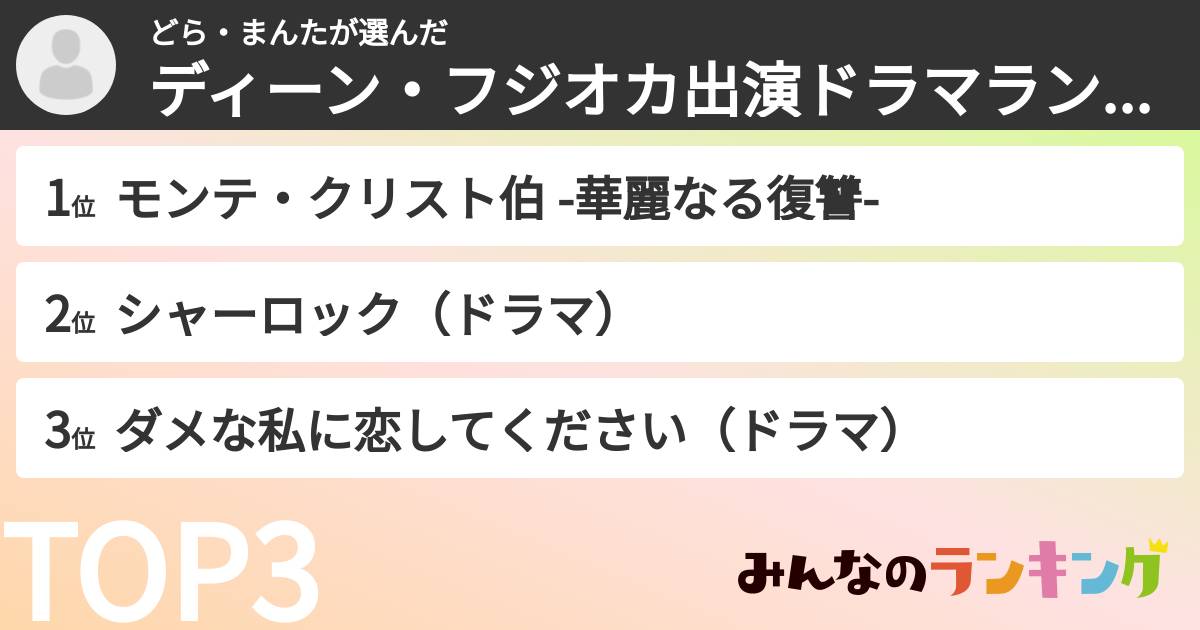 どら・まんたが選んだ
ディーン・フジオカ出演ドラマラン...

1位 モンテ・クリスト伯 -華麗なる復讐-

2位 シャーロック（ドラマ）

3位 ダメな私に恋してください（ドラマ）

TOP3

みんなのランキング